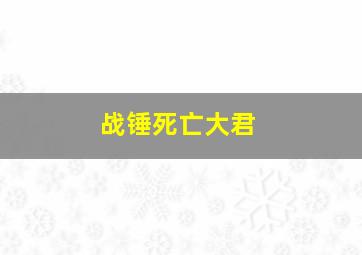 战锤死亡大君